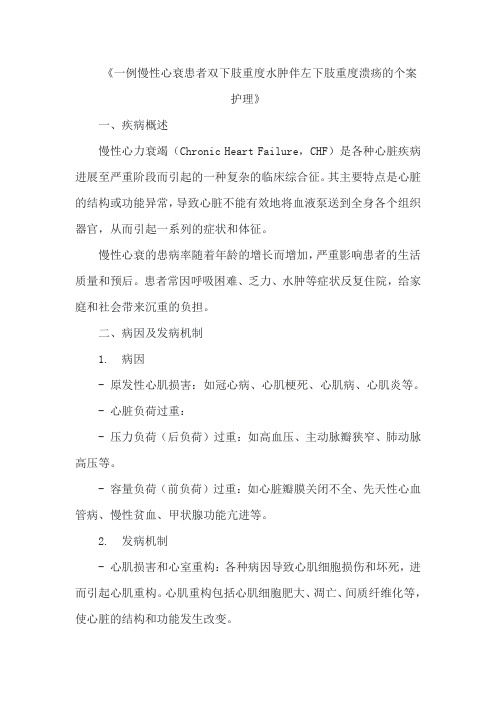 《一例慢性心衰患者双下肢重度水肿伴左下肢重度溃疡的个案护理》

一、疾病概述

慢性心力衰竭（Chronic Heart Failure，CHF）是各种心脏疾病进展至严重阶段而引起的一种复杂的临床综合征。其主要特点是心脏的结构或功能异常，导致心脏不能有效地将血液泵送到全身各个组织器官，从而引起一系列的症状和体征。

慢性心衰的患病率随着年龄的增长而增加，严重影响患者的生活质量和预后。患者常因呼吸困难、乏力、水肿等症状反复住院，给家庭和社会带来沉重的负担。

二、病因及发病机制

1. 病因

- 原发性心肌损害：如冠心病、心肌梗死、心肌病、心肌炎等。

- 心脏负荷过重：

- 压力负荷（后负荷）过重：如高血压、主动脉瓣狭窄、肺动脉高压等。

- 容量负荷（前负荷）过重：如心脏瓣膜关闭不全、先天性心血管病、慢性贫血、甲状腺功能亢进等。

2. 发病机制

- 心肌损害和心室重构：各种病因导致心肌细胞损伤和坏死，进而引起心肌重构。心肌重构包括心肌细胞肥大、凋亡、间质纤维化等，使心脏的结构和功能发生改变。